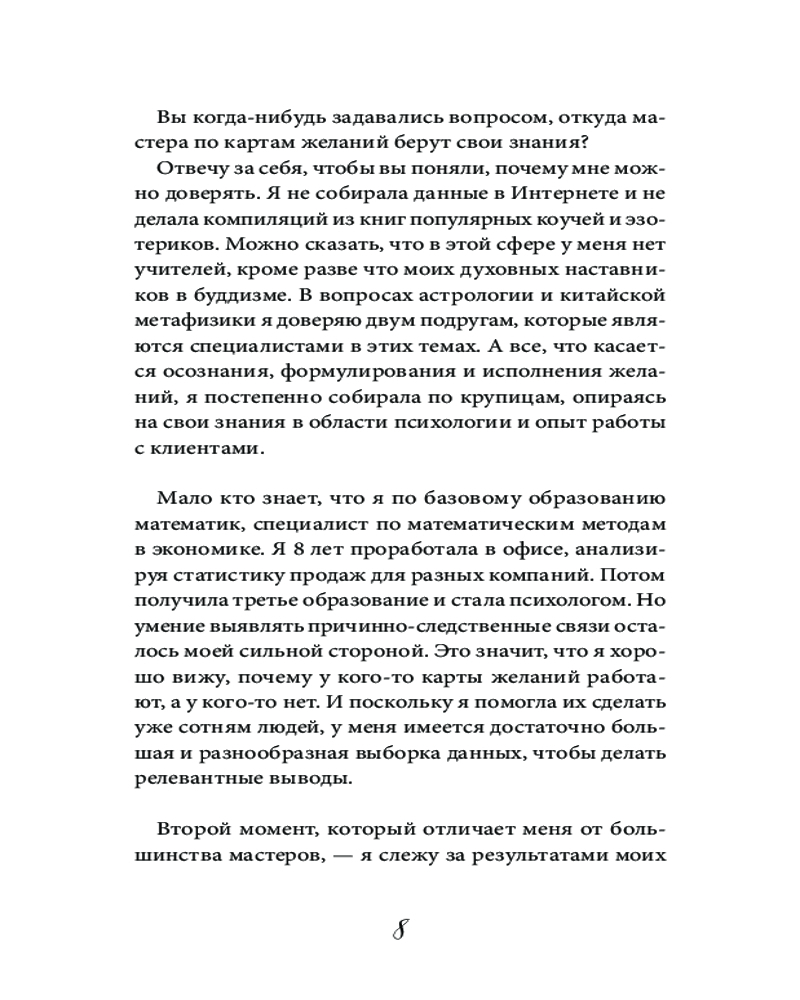 Вы когда-нибудь задавались вопросом, откуда мастера по картам желаний берут свои знания?

Отвечу за себя, чтобы вы поняли, почему мне можно доверять. Я не собирала данные в Интернете и не делала компиляций из книг популярных коучей и эзотериков. Можно сказать, что в этой сфере у меня нет учителей, кроме разве что моих духовных наставников в буддизме. В вопросах астрологии и китайской метафизики я доверяю двум подругам, которые являются специалистами в этих темах. А все, что касается осознания, формулирования и исполнения желаний, я постепенно собирала по крупицам, опираясь на свои знания в области психологии и опыт работы с клиентами.

Мало кто знает, что я по базовому образованию математик, специалист по математическим методам в экономике. Я 8 лет проработала в офисе, анализируя статистику продаж для разных компаний. Потом получила третье образование и стала психологом. Но умение выявлять причинно-следственные связи осталось моей сильной стороной. Это значит, что я хорошо вижу, почему у кого-то карты желаний работают, а у кого-то нет. И поскольку я помогла их сделать уже сотням людей, у меня имеется достаточно большая и разнообразная выборка данных, чтобы делать релевантные выводы.

Второй момент, который отличает меня от большинства мастеров, — я слежу за результатами моих

8